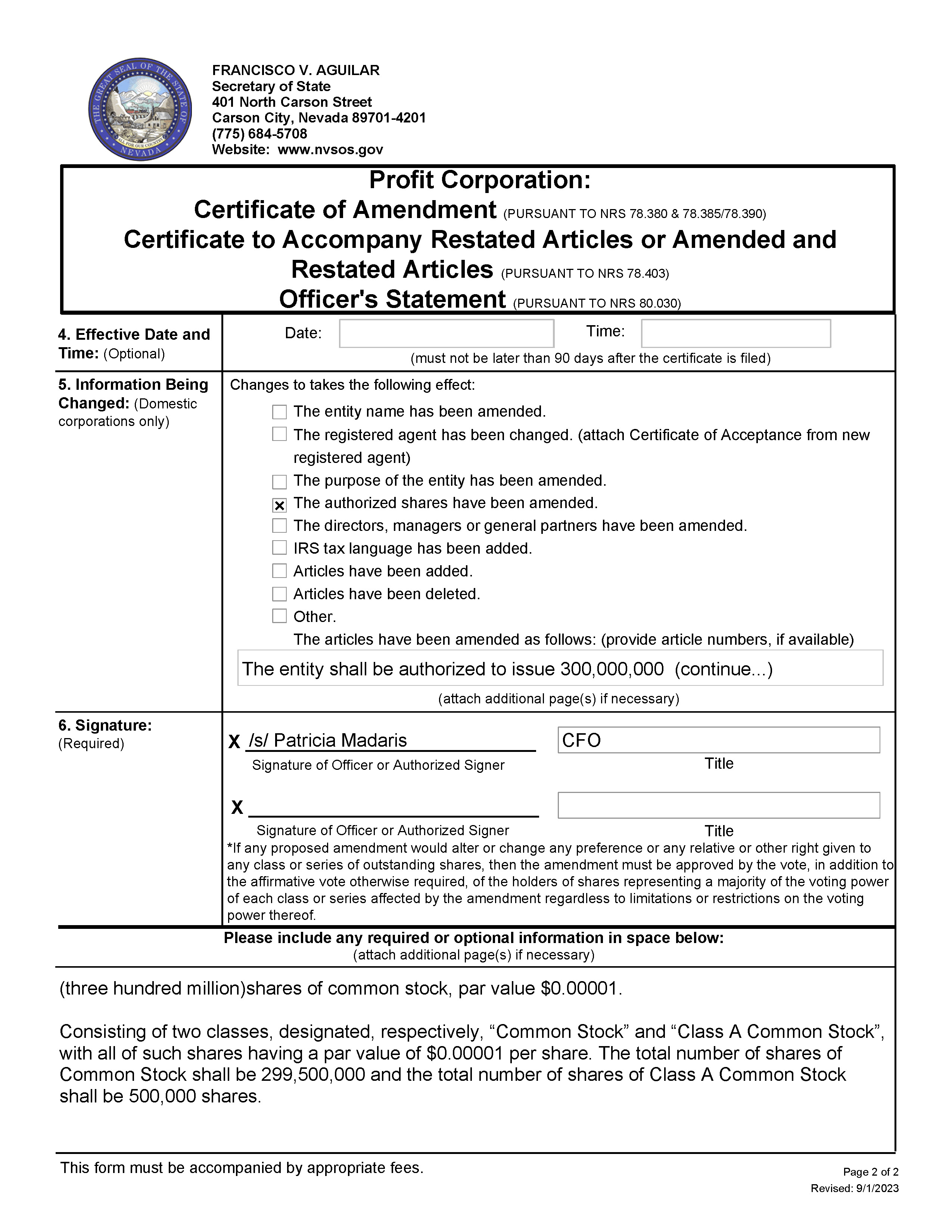 THE GREAT SEAL OF THE STATE OF NEVADA
ALL FOR OUR COUNTRY

FRANCISCO V. AGUILAR
Secretary of State
401 North Carson Street
Carson City, Nevada 89701-4201
(775) 684-5708
Website: www.nvsos.gov

Profit Corporation:
Certificate of Amendment (PURSUANT TO NRS 78.380 & 78.385/78.390)
Certificate to Accompany Restated Articles or Amended and Restated Articles (PURSUANT TO NRS 78.403)
Officer's Statement (PURSUANT TO NRS 80.030)

4. Effective Date and Time: (Optional)

Date: Time:

(must not be later than 90 days after the certificate is filed)

5. Information Being Changed: (Domestic corporations only)

Changes to takes the following effect:

☐ The entity name has been amended.
☐ The registered agent has been changed. (attach Certificate of Acceptance from new registered agent)
☐ The purpose of the entity has been amended.
☒ The authorized shares have been amended.
☐ The directors, managers or general partners have been amended.
☐ IRS tax language has been added.
☐ Articles have been added.
☐ Articles have been deleted.
☐ Other.

The articles have been amended as follows: (provide article numbers, if available)

The entity shall be authorized to issue 300,000,000 (continue...)

(attach additional page(s) if necessary)

6. Signature: (Required)

X /s/ Patricia Madaris
Signature of Officer or Authorized Signer

CFO
Title

X
Signature of Officer or Authorized Signer

Title

*If any proposed amendment would alter or change any preference or any relative or other right given to any class or series of outstanding shares, then the amendment must be approved by the vote, in addition to the affirmative vote otherwise required, of the holders of shares representing a majority of the voting power of each class or series affected by the amendment regardless to limitations or restrictions on the voting power thereof.

Please include any required or optional information in space below:
(attach additional page(s) if necessary)

(three hundred million)shares of common stock, par value $0.00001.

Consisting of two classes, designated, respectively, “Common Stock” and “Class A Common Stock”, with all of such shares having a par value of $0.00001 per share. The total number of shares of Common Stock shall be 299,500,000 and the total number of shares of Class A Common Stock shall be 500,000 shares.

This form must be accompanied by appropriate fees.

Page 2 of 2
Revised: 9/1/2023